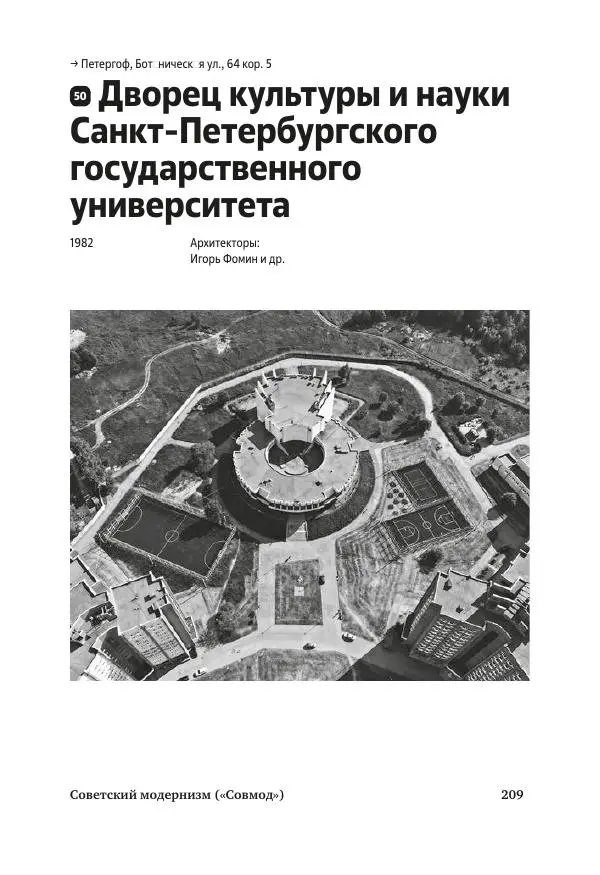 → Петергоф, Бот ническ я ул., 64 кор. 5

50 Дворец культуры и науки Санкт-Петербургского государственного университета

1982

Архитекторы:
Игорь Фомин и др.

Советский модернизм («Совмод»)

209